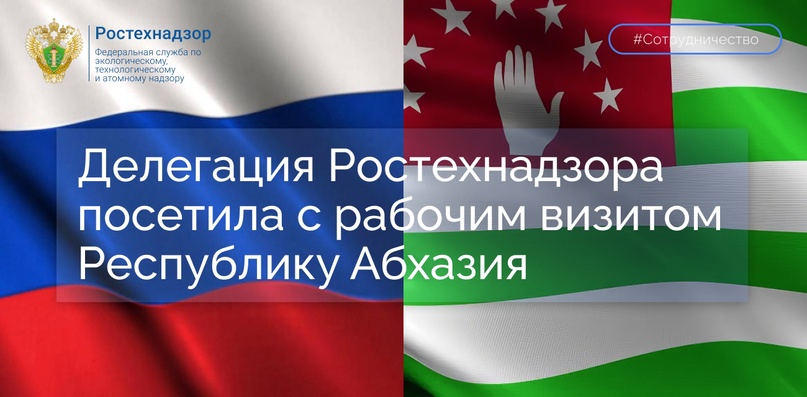 Ростехнадзор
Федеральная служба по экологическому, технологическому и атомному надзору

#Сотрудничество

Делегация Ростехнадзора посетила с рабочим визитом Республику Абхазия